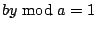 $by \bmod a = 1$